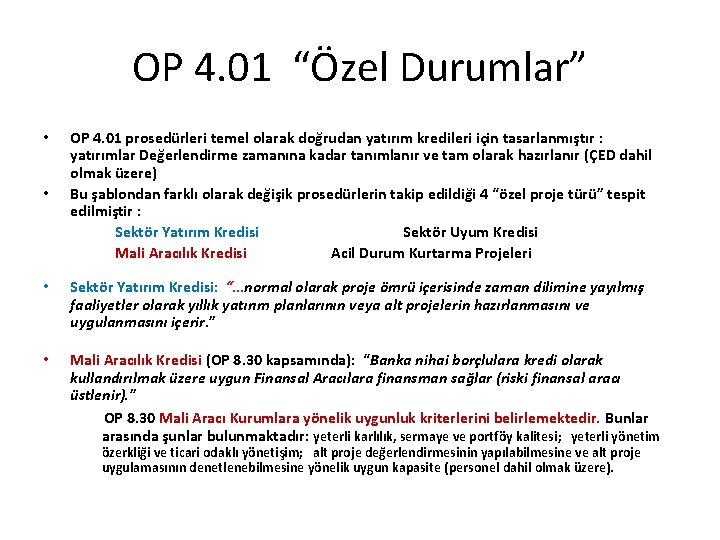 OP 4.01 “Özel Durumlar”

• OP 4.01 prosedürleri temel olarak doğrudan yatırım kredileri için tasarlanmıştır : yatırımlar Değerlendirme zamanına kadar tanımlanır ve tam olarak hazırlanır (ÇED dahil olmak üzere)

• Bu şablondan farklı olarak değişik prosedürlerin takip edildiği 4 “özel proje türü” tespit edilmiştir :

Sektör Yatırım Kredisi

Sektör Uyum Kredisi

Mali Aracılık Kredisi

Acil Durum Kurtarma Projeleri

• Sektör Yatırım Kredisi: “…normal olarak proje ömrü içerisinde zaman dilimine yayılmış faaliyetler olarak yıllık yatırım planlarının veya alt projelerin hazırlanmasını ve uygulanmasını içerir.”

• Mali Aracılık Kredisi (OP 8.30 kapsamında): “Banka nihai borçlulara kredi olarak kullandırılmak üzere uygun Finansal Aracılara finansman sağlar (riski finansal aracı üstlenir).”

OP 8.30 Mali Aracı Kurumlara yönelik uygunluk kriterlerini belirlemektedir. Bunlar arasında şunlar bulunmaktadır: yeterli karlılık, sermaye ve portföy kalitesi; yeterli yönetim özerkliği ve ticari odaklı yönetişim; alt proje değerlendirmesinin yapılabilmesine ve alt proje uygulamasının denetlenebilmesine yönelik uygun kapasite (personel dahil olmak üzere).